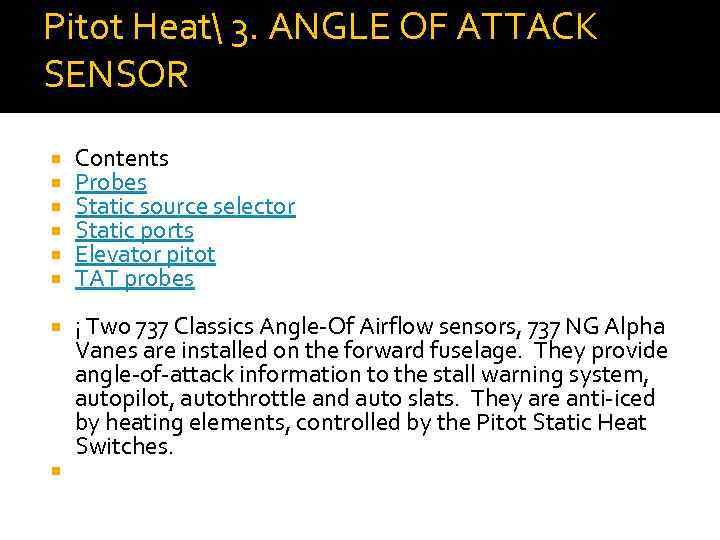 Pitot Heat\ 3. ANGLE OF ATTACK SENSOR

• Contents
• Probes
• Static source selector
• Static ports
• Elevator pitot
• TAT probes

• ¡ Two 737 Classics Angle-Of Airflow sensors, 737 NG Alpha Vanes are installed on the forward fuselage. They provide angle-of-attack information to the stall warning system, autopilot, autothrottle and auto slats. They are anti-iced by heating elements, controlled by the Pitot Static Heat Switches.

•